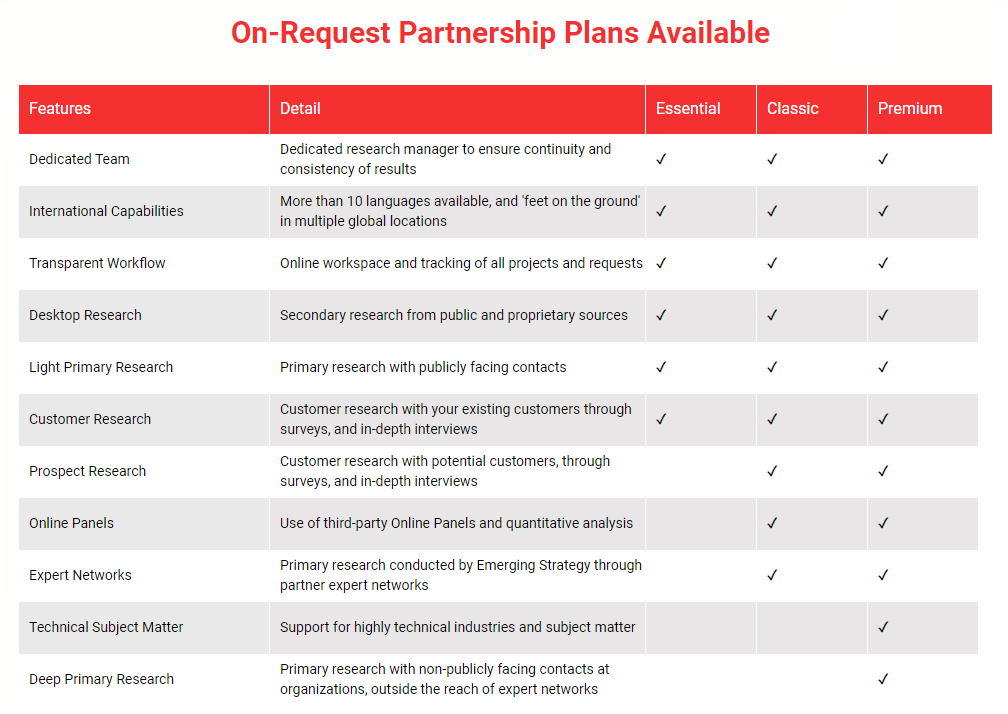 On-Request Partnership Plans Available

| Features | Detail | Essential | Classic | Premium |
|---|---|---|---|---|
| Dedicated Team | Dedicated research manager to ensure continuity and consistency of results | ✓ | ✓ | ✓ |
| International Capabilities | More than 10 languages available, and 'feet on the ground' in multiple global locations | ✓ | ✓ | ✓ |
| Transparent Workflow | Online workspace and tracking of all projects and requests | ✓ | ✓ | ✓ |
| Desktop Research | Secondary research from public and proprietary sources | ✓ | ✓ | ✓ |
| Light Primary Research | Primary research with publicly facing contacts | ✓ | ✓ | ✓ |
| Customer Research | Customer research with your existing customers through surveys, and in-depth interviews | ✓ | ✓ | ✓ |
| Prospect Research | Customer research with potential customers, through surveys, and in-depth interviews | | ✓ | ✓ |
| Online Panels | Use of third-party Online Panels and quantitative analysis | | ✓ | ✓ |
| Expert Networks | Primary research conducted by Emerging Strategy through partner expert networks | | ✓ | ✓ |
| Technical Subject Matter | Support for highly technical industries and subject matter | | | ✓ |
| Deep Primary Research | Primary research with non-publicly facing contacts at organizations, outside the reach of expert networks | | | ✓ |